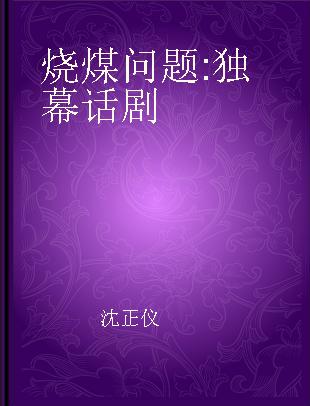 烧煤问题:独幕话剧

沈正仪